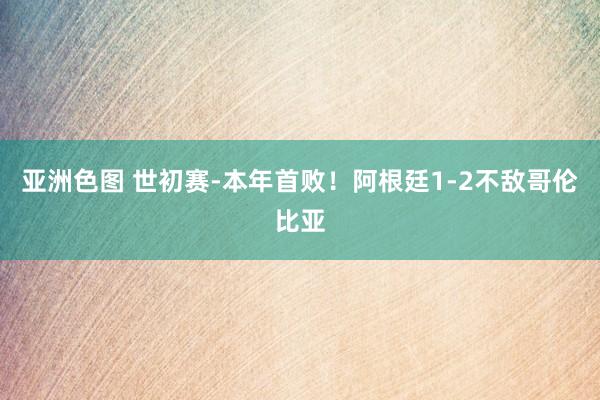 亚洲色图 世初赛-本年首败！阿根廷1-2不敌哥伦比亚